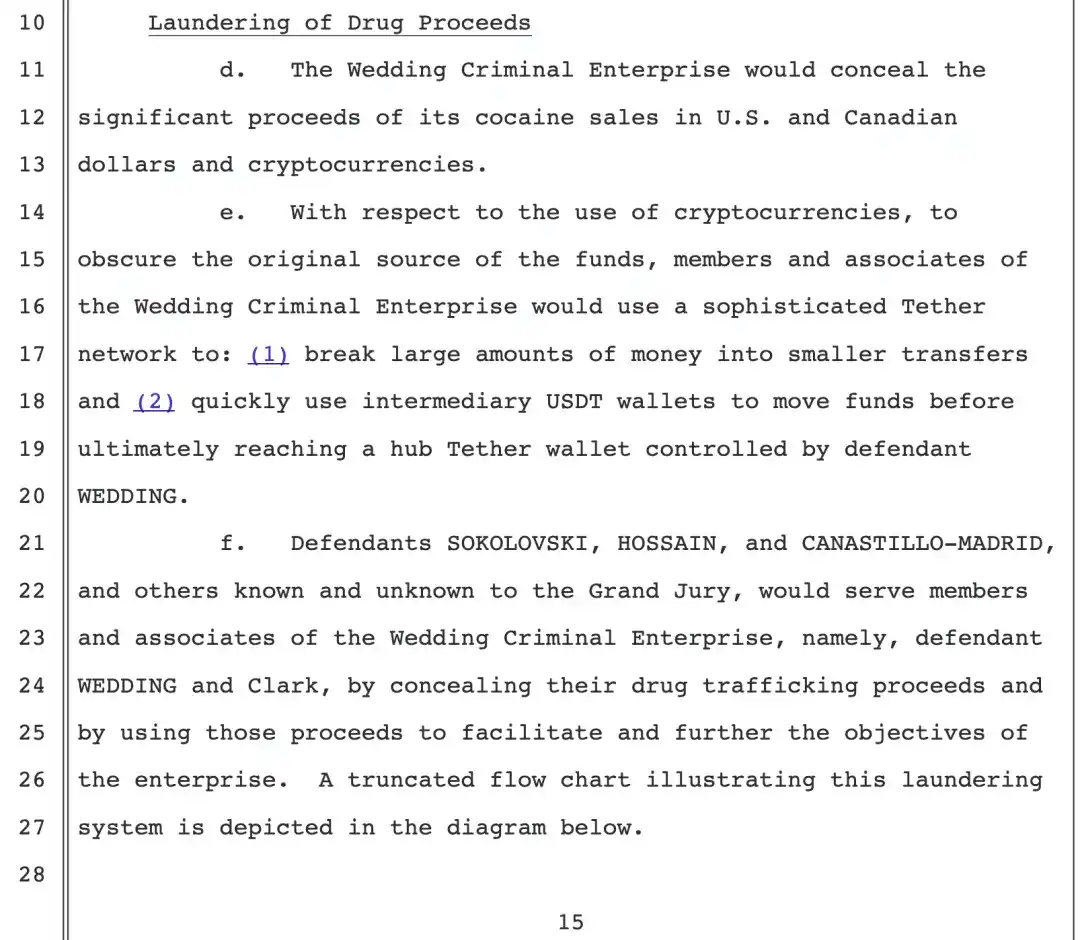 10 Laundering of Drug Proceeds

11 d. The Wedding Criminal Enterprise would conceal the
12 significant proceeds of its cocaine sales in U.S. and Canadian
13 dollars and cryptocurrencies.

14 e. With respect to the use of cryptocurrencies, to
15 obscure the original source of the funds, members and associates of
16 the Wedding Criminal Enterprise would use a sophisticated Tether
17 network to: (1) break large amounts of money into smaller transfers
18 and (2) quickly use intermediary USDT wallets to move funds before
19 ultimately reaching a hub Tether wallet controlled by defendant
20 WEDDING.

21 f. Defendants SOKOLOVSKI, HOSSAIN, and CANASTILLO-MADRID,
22 and others known and unknown to the Grand Jury, would serve members
23 and associates of the Wedding Criminal Enterprise, namely, defendant
24 WEDDING and Clark, by concealing their drug trafficking proceeds and
25 by using those proceeds to facilitate and further the objectives of
26 the enterprise. A truncated flow chart illustrating this laundering
27 system is depicted in the diagram below.
28

15